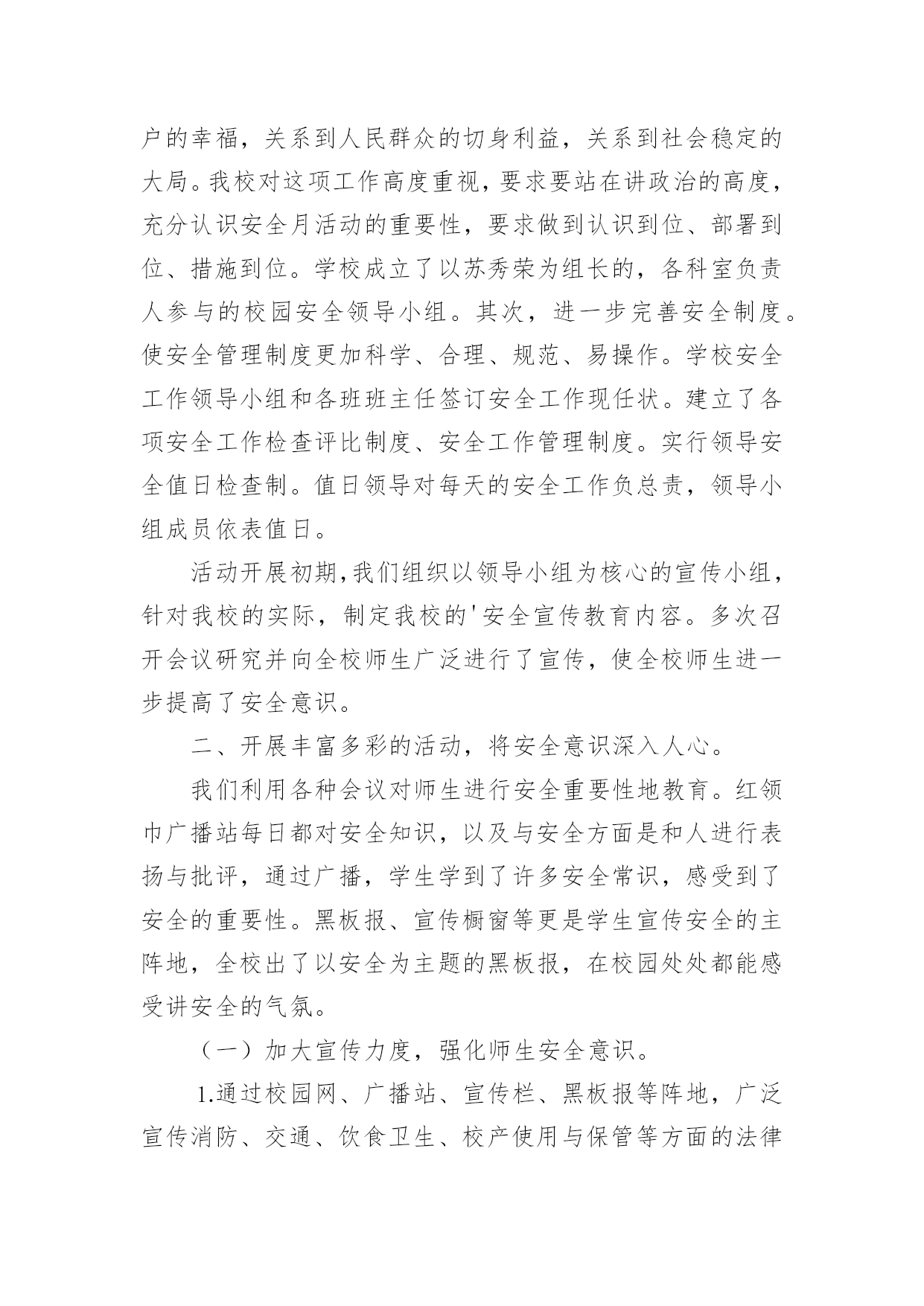 户的幸福，关系到人民群众的切身利益，关系到社会稳定的大局。我校对这项工作高度重视，要求要站在讲政治的高度，充分认识安全月活动的重要性，要求做到认识到位、部署到位、措施到位。学校成立了以苏秀荣为组长的，各科室负责人参与的校园安全领导小组。其次，进一步完善安全制度。使安全管理制度更加科学、合理、规范、易操作。学校安全工作领导小组和各班班主任签订安全工作现任状。建立了各项安全工作检查评比制度、安全工作管理制度。实行领导安全值日检查制。值日领导对每天的安全工作负总责，领导小组成员依表值日。

活动开展初期，我们组织以领导小组为核心的宣传小组，针对我校的实际，制定我校的'安全宣传教育内容。多次召开会议研究并向全校师生广泛进行了宣传，使全校师生进一步提高了安全意识。

二、开展丰富多彩的活动，将安全意识深入人心。

我们利用各种会议对师生进行安全重要性地教育。红领巾广播站每日都对安全知识，以及与安全方面是和人进行表扬与批评，通过广播，学生学到了许多安全常识，感受到了安全的重要性。黑板报、宣传橱窗等更是学生宣传安全的主阵地，全校出了以安全为主题的黑板报，在校园处处都能感受讲安全的气氛。

（一）加大宣传力度，强化师生安全意识。

1.通过校园网、广播站、宣传栏、黑板报等阵地，广泛宣传消防、交通、饮食卫生、校产使用与保管等方面的法律